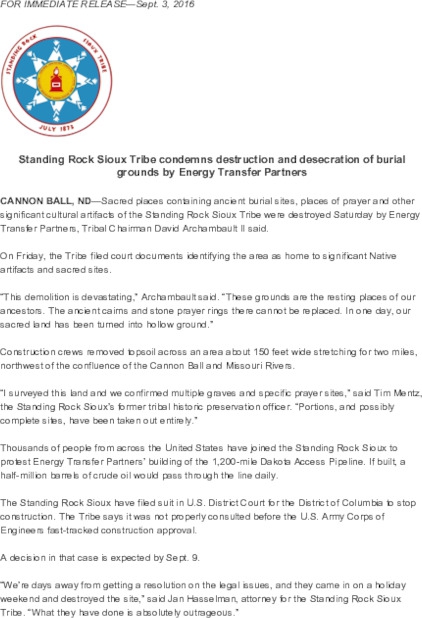 FOR IMMEDIATE RELEASE—Sept. 3, 2016

STANDING ROCK SIOUX TRIBE

JULY 1873

Standing Rock Sioux Tribe condemns destruction and desecration of burial grounds by Energy Transfer Partners

CANNON BALL, ND—Sacred places containing ancient burial sites, places of prayer and other significant cultural artifacts of the Standing Rock Sioux Tribe were destroyed Saturday by Energy Transfer Partners, Tribal Chairman David Archambault II said.

On Friday, the Tribe filed court documents identifying the area as home to significant Native artifacts and sacred sites.

"This demolition is devastating," Archambault said. "These grounds are the resting places of our ancestors. The ancient cairns and stone prayer rings there cannot be replaced. In one day, our sacred land has been turned into hollow ground."

Construction crews removed topsoil across an area about 150 feet wide stretching for two miles, northwest of the confluence of the Cannon Ball and Missouri Rivers.

"I surveyed this land and we confirmed multiple graves and specific prayer sites," said Tim Mentz, the Standing Rock Sioux's former tribal historic preservation officer. "Portions, and possibly complete sites, have been taken out entirely."

Thousands of people from across the United States have joined the Standing Rock Sioux to protest Energy Transfer Partners' building of the 1,200-mile Dakota Access Pipeline. If built, a half-million barrels of crude oil would pass through the line daily.

The Standing Rock Sioux have filed suit in U.S. District Court for the District of Columbia to stop construction. The Tribe says it was not properly consulted before the U.S. Army Corps of Engineers fast-tracked construction approval.

A decision in that case is expected by Sept. 9.

"We're days away from getting a resolution on the legal issues, and they came in on a holiday weekend and destroyed the site," said Jan Hasselman, attorney for the Standing Rock Sioux Tribe. "What they have done is absolutely outrageous."